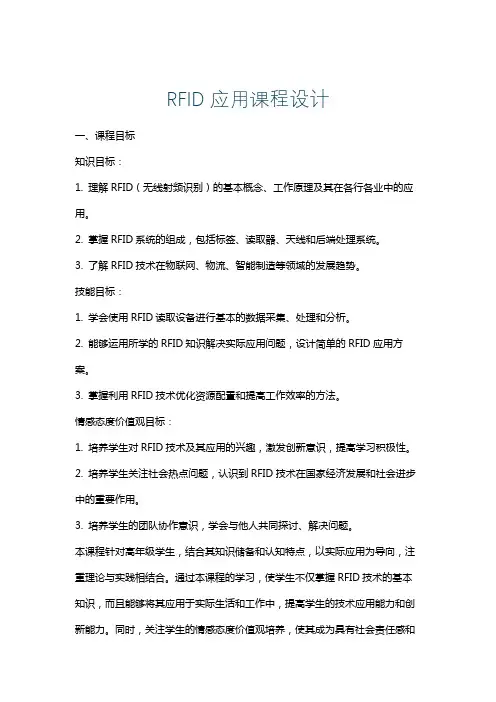 RFID 应用课程设计

一、课程目标

知识目标：

1. 理解 RFID（无线射频识别）的基本概念、工作原理及其在各行各业中的应用。

2. 掌握 RFID 系统的组成，包括标签、读取器、天线和后端处理系统。

3. 了解 RFID 技术在物联网、物流、智能制造等领域的发展趋势。

技能目标：

1. 学会使用 RFID 读取设备进行基本的数据采集、处理和分析。

2. 能够运用所学的 RFID 知识解决实际应用问题，设计简单的 RFID 应用方案。

3. 掌握利用 RFID 技术优化资源配置和提高工作效率的方法。

情感态度价值观目标：

1. 培养学生对 RFID 技术及其应用的兴趣，激发创新意识，提高学习积极性。

2. 培养学生关注社会热点问题，认识到 RFID 技术在国家经济发展和社会进步中的重要作用。

3. 培养学生的团队协作意识，学会与他人共同探讨、解决问题。

本课程针对高年级学生，结合其知识储备和认知特点，以实际应用为导向，注重理论与实践相结合。通过本课程的学习，使学生不仅掌握 RFID 技术的基本知识，而且能够将其应用于实际生活和工作中，提高学生的技术应用能力和创新能力。同时，关注学生的情感态度价值观培养，使其成为具有社会责任感和